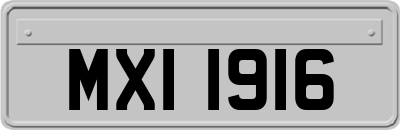 MXI 1916